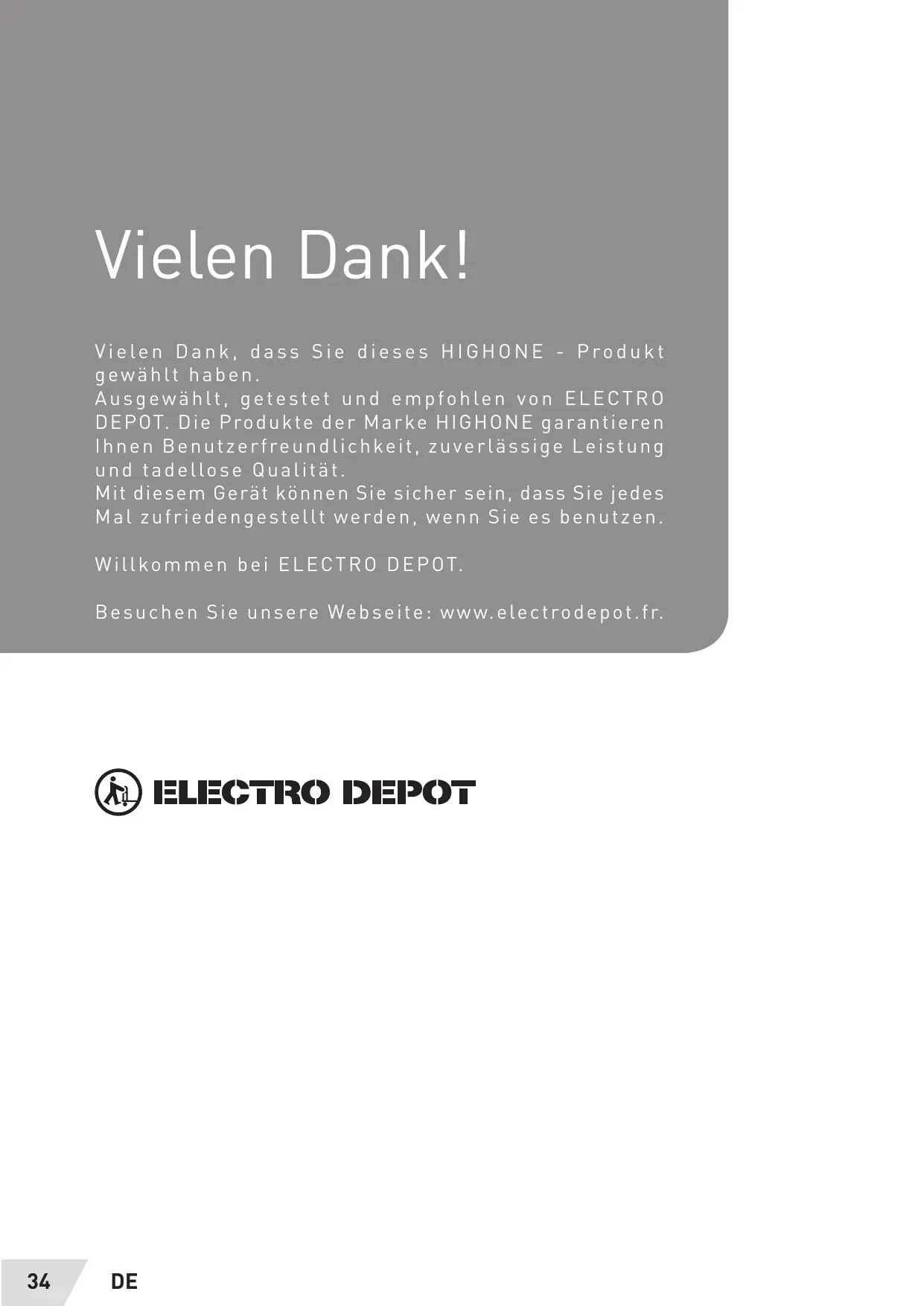 Vielen Dank!

Vielen Dank, dass Sie dieses HIGHONE - Produkt gewählt haben.
Ausgewählt, getestet und empfohlen von ELECTRO DEPOT. Die Produkte der Marke HIGHONE garantieren Ihnen Benutzerfreundlichkeit, zuverlässige Leistung und tadellose Qualität.
Mit diesem Gerät können Sie sicher sein, dass Sie jedes Mal zufriedengestellt werden, wenn Sie es benutzen.

Willkommen bei ELECTRO DEPOT.

Besuchen Sie unsere Webseite: www.electrodepot.fr.

ELECTRO DEPOT

34 DE